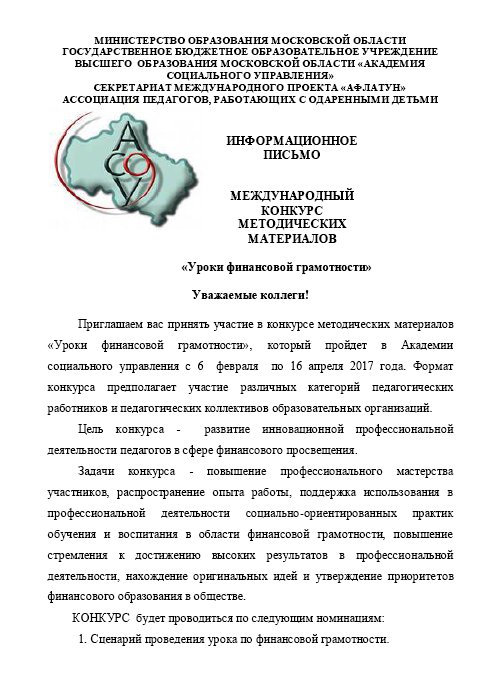 МИНИСТЕРСТВО ОБРАЗОВАНИЯ МОСКОВСКОЙ ОБЛАСТИ
ГОСУДАРСТВЕННОЕ БЮДЖЕТНОЕ ОБРАЗОВАТЕЛЬНОЕ УЧРЕЖДЕНИЕ
ВЫСШЕГО ОБРАЗОВАНИЯ МОСКОВСКОЙ ОБЛАСТИ «АКАДЕМИЯ СОЦИАЛЬНОГО УПРАВЛЕНИЯ»
СЕКРЕТАРИАТ МЕЖДУНАРОДНОГО ПРОЕКТА «АФЛАТУН»
АССОЦИАЦИЯ ПЕДАГОГОВ, РАБОТАЮЩИХ С ОДАРЕННЫМИ ДЕТЬМИ

АСОУ

ИНФОРМАЦИОННОЕ ПИСЬМО

МЕЖДУНАРОДНЫЙ КОНКУРС МЕТОДИЧЕСКИХ МАТЕРИАЛОВ

«Уроки финансовой грамотности»

Уважаемые коллеги!

Приглашаем вас принять участие в конкурсе методических материалов «Уроки финансовой грамотности», который пройдет в Академии социального управления с 6 февраля по 16 апреля 2017 года. Формат конкурса предполагает участие различных категорий педагогических работников и педагогических коллективов образовательных организаций.

Цель конкурса - развитие инновационной профессиональной деятельности педагогов в сфере финансового просвещения.

Задачи конкурса - повышение профессионального мастерства участников, распространение опыта работы, поддержка использования в профессиональной деятельности социально-ориентированных практик обучения и воспитания в области финансовой грамотности, повышение стремления к достижению высоких результатов в профессиональной деятельности, нахождение оригинальных идей и утверждение приоритетов финансового образования в обществе.

КОНКУРС будет проводиться по следующим номинациям:

1. Сценарий проведения урока по финансовой грамотности.